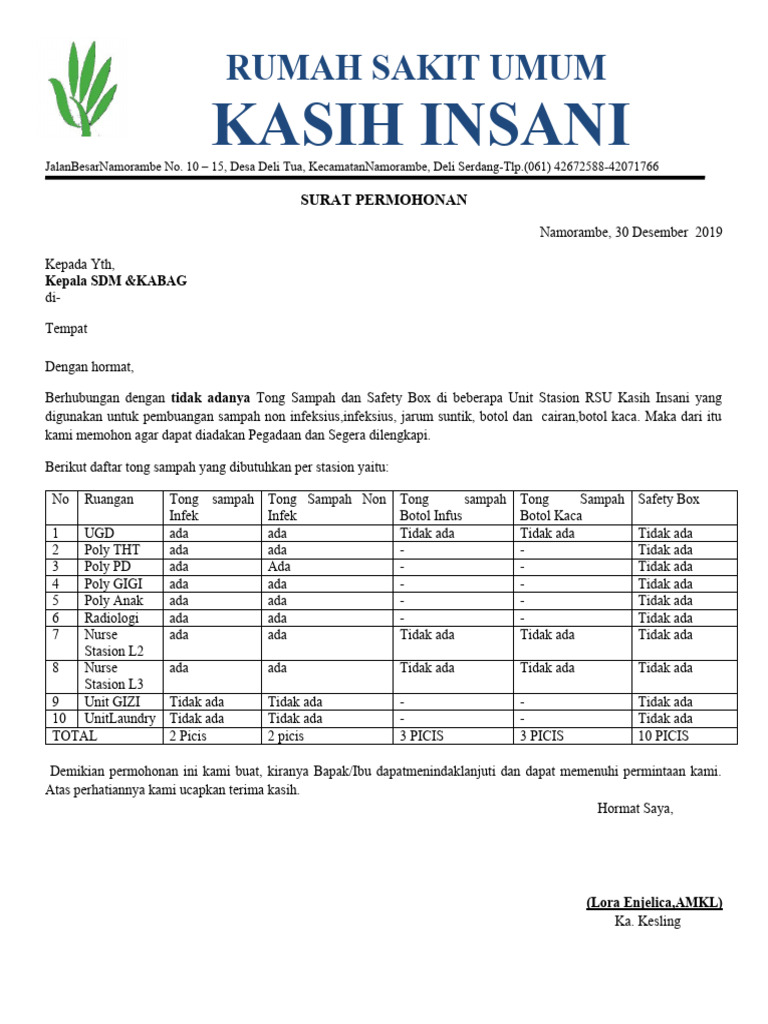 RUMAH SAKIT UMUM
KASIH INSANI

JalanBesarNamorambe No. 10 – 15, Desa Deli Tua, KecamatanNamorambe, Deli Serdang-Tlp.(061) 42672588-42071766

SURAT PERMOHONAN

Namorambe, 30 Desember 2019

Kepada Yth,
Kepala SDM &KABAG
di-

Tempat

Dengan hormat,

Berhubungan dengan tidak adanya Tong Sampah dan Safety Box di beberapa Unit Stasion RSU Kasih Insani yang digunakan untuk pembuangan sampah non infeksius,infeksius, jarum suntik, botol dan cairan,botol kaca. Maka dari itu kami memohon agar dapat diadakan Pegadaan dan Segera dilengkapi.

Berikut daftar tong sampah yang dibutuhkan per stasion yaitu:

| No | Ruangan | Tong sampah Infek | Tong Sampah Non Infek | Tong sampah Botol Infus | Tong Sampah Botol Kaca | Safety Box |
|---|---|---|---|---|---|---|
| 1 | UGD | ada | ada | Tidak ada | Tidak ada | Tidak ada |
| 2 | Poly THT | ada | ada | - | - | Tidak ada |
| 3 | Poly PD | ada | Ada | - | - | Tidak ada |
| 4 | Poly GIGI | ada | ada | - | - | Tidak ada |
| 5 | Poly Anak | ada | ada | - | - | Tidak ada |
| 6 | Radiologi | ada | ada | - | - | Tidak ada |
| 7 | Nurse Stasion L2 | ada | ada | Tidak ada | Tidak ada | Tidak ada |
| 8 | Nurse Stasion L3 | ada | ada | Tidak ada | Tidak ada | Tidak ada |
| 9 | Unit GIZI | Tidak ada | Tidak ada | - | - | Tidak ada |
| 10 | UnitLaundry | Tidak ada | Tidak ada | - | - | Tidak ada |
| TOTAL | | 2 Picis | 2 picis | 3 PICIS | 3 PICIS | 10 PICIS |

Demikian permohonan ini kami buat, kiranya Bapak/Ibu dapatmenindaklanjuti dan dapat memenuhi permintaan kami. Atas perhatiannya kami ucapkan terima kasih.

Hormat Saya,

(Lora Enjelica,AMKL)
Ka. Kesling